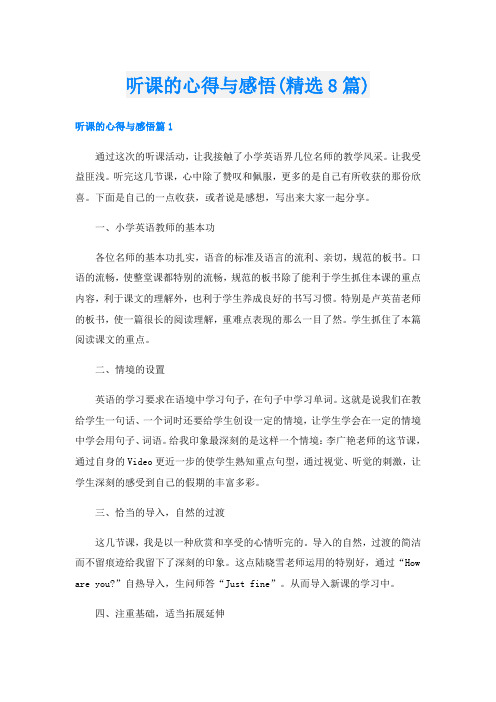 听课的心得与感悟(精选8篇)

听课的心得与感悟篇1

通过这次的听课活动，让我接触了小学英语界几位名师的教学风采。让我受益匪浅。听完这几节课，心中除了赞叹和佩服，更多的是自己有所收获的那份欣喜。下面是自己的一点收获，或者说是感想，写出来大家一起分享。

一、小学英语教师的基本功

各位名师的基本功扎实，语音的标准及语言的流利、亲切，规范的板书。口语的流畅，使整堂课都特别的流畅，规范的板书除了能利于学生抓住本课的重点内容，利于课文的理解外，也利于学生养成良好的书写习惯。特别是卢英苗老师的板书，使一篇很长的阅读理解，重难点表现的那么一目了然。学生抓住了本篇阅读课文的重点。

二、情境的设置

英语的学习要求在语境中学习句子，在句子中学习单词。这就是说我们在教给学生一句话、一个词时还要给学生创设一定的情境，让学生学会在一定的情境中学会用句子、词语。给我印象最深刻的是这样一个情境：李广艳老师的这节课，通过自身的Video更近一步的使学生熟知重点句型，通过视觉、听觉的刺激，让学生深刻的感受到自己的假期的丰富多彩。

三、恰当的导入，自然的过渡

这几节课，我是以一种欣赏和享受的心情听完的。导入的自然，过渡的简洁而不留痕迹给我留下了深刻的印象。这点陆晓雪老师运用的特别好，通过“How are you?”自热导入，生问师答“Just fine”。从而导入新课的学习中。

四、注重基础，适当拓展延伸